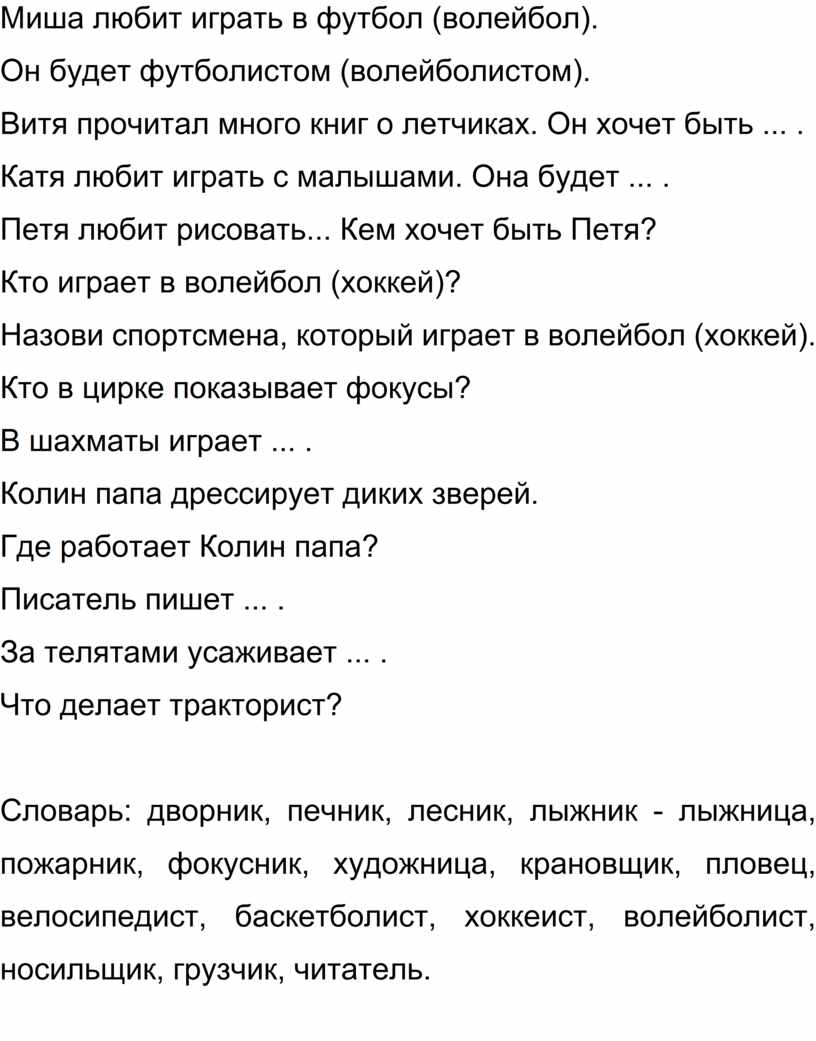 Миша любит играть в футбол (волейбол).

Он будет футболистом (волейболистом).

Витя прочитал много книг о летчиках. Он хочет быть ... .

Катя любит играть с малышами. Она будет ... .

Петя любит рисовать... Кем хочет быть Петя?

Кто играет в волейбол (хоккей)?

Назови спортсмена, который играет в волейбол (хоккей).

Кто в цирке показывает фокусы?

В шахматы играет ... .

Колин папа дрессирует диких зверей.

Где работает Колин папа?

Писатель пишет ... .

За телятами усаживает ... .

Что делает тракторист?

Словарь: дворник, печник, лесник, лыжник - лыжница, пожарник, фокусник, художница, крановщик, пловец, велосипедист, баскетболист, хоккеист, волейболист, носильщик, грузчик, читатель.